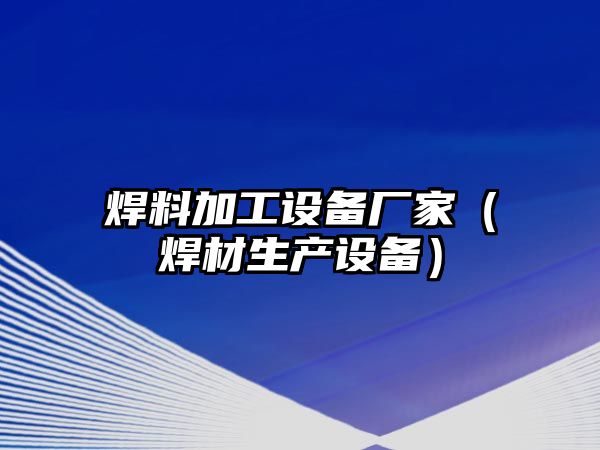 焊料加工设备厂家（焊材生产设备）